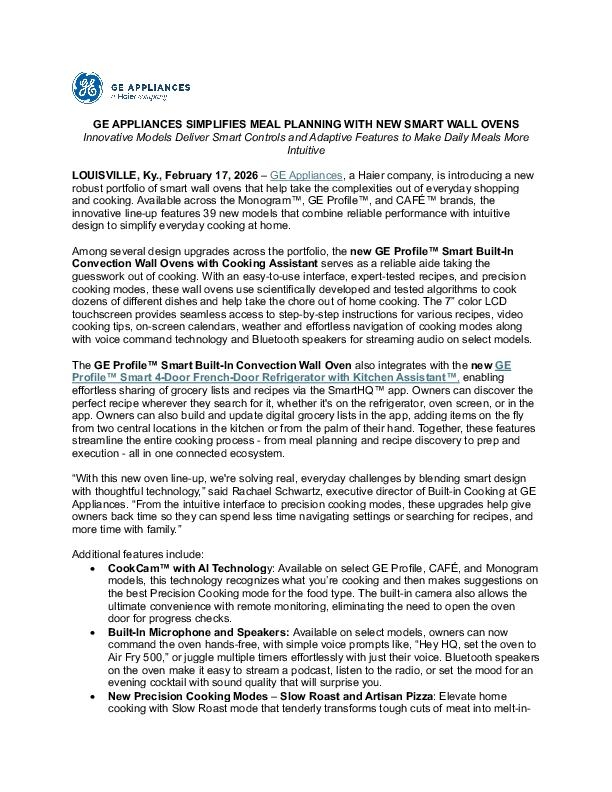 GE APPLIANCES
a Haier company

GE APPLIANCES SIMPLIFIES MEAL PLANNING WITH NEW SMART WALL OVENS
Innovative Models Deliver Smart Controls and Adaptive Features to Make Daily Meals More Intuitive

LOUISVILLE, Ky., February 17, 2026 – GE Appliances, a Haier company, is introducing a new robust portfolio of smart wall ovens that help take the complexities out of everyday shopping and cooking. Available across the Monogram™, GE Profile™, and CAFÉ™ brands, the innovative line-up features 39 new models that combine reliable performance with intuitive design to simplify everyday cooking at home.

Among several design upgrades across the portfolio, the new GE Profile™ Smart Built-In Convection Wall Ovens with Cooking Assistant serves as a reliable aide taking the guesswork out of cooking. With an easy-to-use interface, expert-tested recipes, and precision cooking modes, these wall ovens use scientifically developed and tested algorithms to cook dozens of different dishes and help take the chore out of home cooking. The 7" color LCD touchscreen provides seamless access to step-by-step instructions for various recipes, video cooking tips, on-screen calendars, weather and effortless navigation of cooking modes along with voice command technology and Bluetooth speakers for streaming audio on select models.

The GE Profile™ Smart Built-In Convection Wall Oven also integrates with the new GE Profile™ Smart 4-Door French-Door Refrigerator with Kitchen Assistant™, enabling effortless sharing of grocery lists and recipes via the SmartHQ™ app. Owners can discover the perfect recipe wherever they search for it, whether it's on the refrigerator, oven screen, or in the app. Owners can also build and update digital grocery lists in the app, adding items on the fly from two central locations in the kitchen or from the palm of their hand. Together, these features streamline the entire cooking process - from meal planning and recipe discovery to prep and execution - all in one connected ecosystem.

"With this new oven line-up, we're solving real, everyday challenges by blending smart design with thoughtful technology," said Rachael Schwartz, executive director of Built-in Cooking at GE Appliances. "From the intuitive interface to precision cooking modes, these upgrades help give owners back time so they can spend less time navigating settings or searching for recipes, and more time with family."

Additional features include:
• CookCam™ with AI Technology: Available on select GE Profile, CAFÉ, and Monogram models, this technology recognizes what you're cooking and then makes suggestions on the best Precision Cooking mode for the food type. The built-in camera also allows the ultimate convenience with remote monitoring, eliminating the need to open the oven door for progress checks.
• Built-In Microphone and Speakers: Available on select models, owners can now command the oven hands-free, with simple voice prompts like, "Hey HQ, set the oven to Air Fry 500," or juggle multiple timers effortlessly with just their voice. Bluetooth speakers on the oven make it easy to stream a podcast, listen to the radio, or set the mood for an evening cocktail with sound quality that will surprise you.
• New Precision Cooking Modes – Slow Roast and Artisan Pizza: Elevate home cooking with Slow Roast mode that tenderly transforms tough cuts of meat into melt-in-